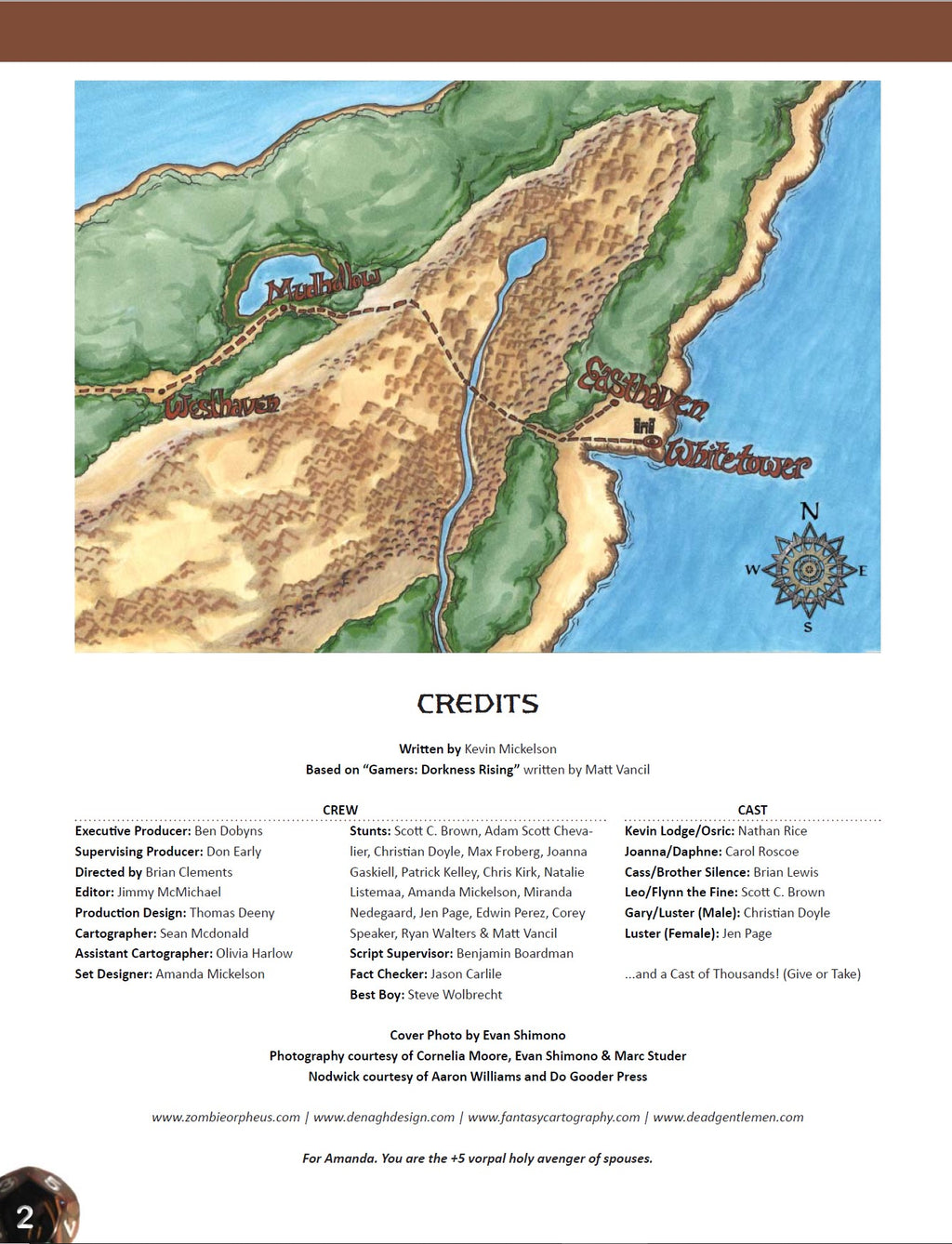 Mudhollow

Westhaven

Easthaven

Whitetower

N
W
E
S

CREDITS

Written by Kevin Mickelson
Based on "Gamers: Dorkness Rising" written by Matt Vancil

CREW

Executive Producer: Ben Dobyns
Supervising Producer: Don Early
Directed by Brian Clements
Editor: Jimmy McMichael
Production Design: Thomas Deeny
Cartographer: Sean Mcdonald
Assistant Cartographer: Olivia Harlow
Set Designer: Amanda Mickelson

Stunts: Scott C. Brown, Adam Scott Chevalier, Christian Doyle, Max Froberg, Joanna Gaskiell, Patrick Kelley, Chris Kirk, Natalie Listemaa, Amanda Mickelson, Miranda Nedegaard, Jen Page, Edwin Perez, Corey Speaker, Ryan Walters & Matt Vancil
Script Supervisor: Benjamin Boardman
Fact Checker: Jason Carlile
Best Boy: Steve Wolbrecht

CAST

Kevin Lodge/Osric: Nathan Rice
Joanna/Daphne: Carol Roscoe
Cass/Brother Silence: Brian Lewis
Leo/Flynn the Fine: Scott C. Brown
Gary/Luster (Male): Christian Doyle
Luster (Female): Jen Page

...and a Cast of Thousands! (Give or Take)

Cover Photo by Evan Shimono
Photography courtesy of Cornelia Moore, Evan Shimono & Marc Studer
Nodwick courtesy of Aaron Williams and Do Gooder Press

www.zombieorpheus.com | www.denaghdesign.com | www.fantasycartography.com | www.deadgentlemen.com

For Amanda. You are the +5 vorpal holy avenger of spouses.

2